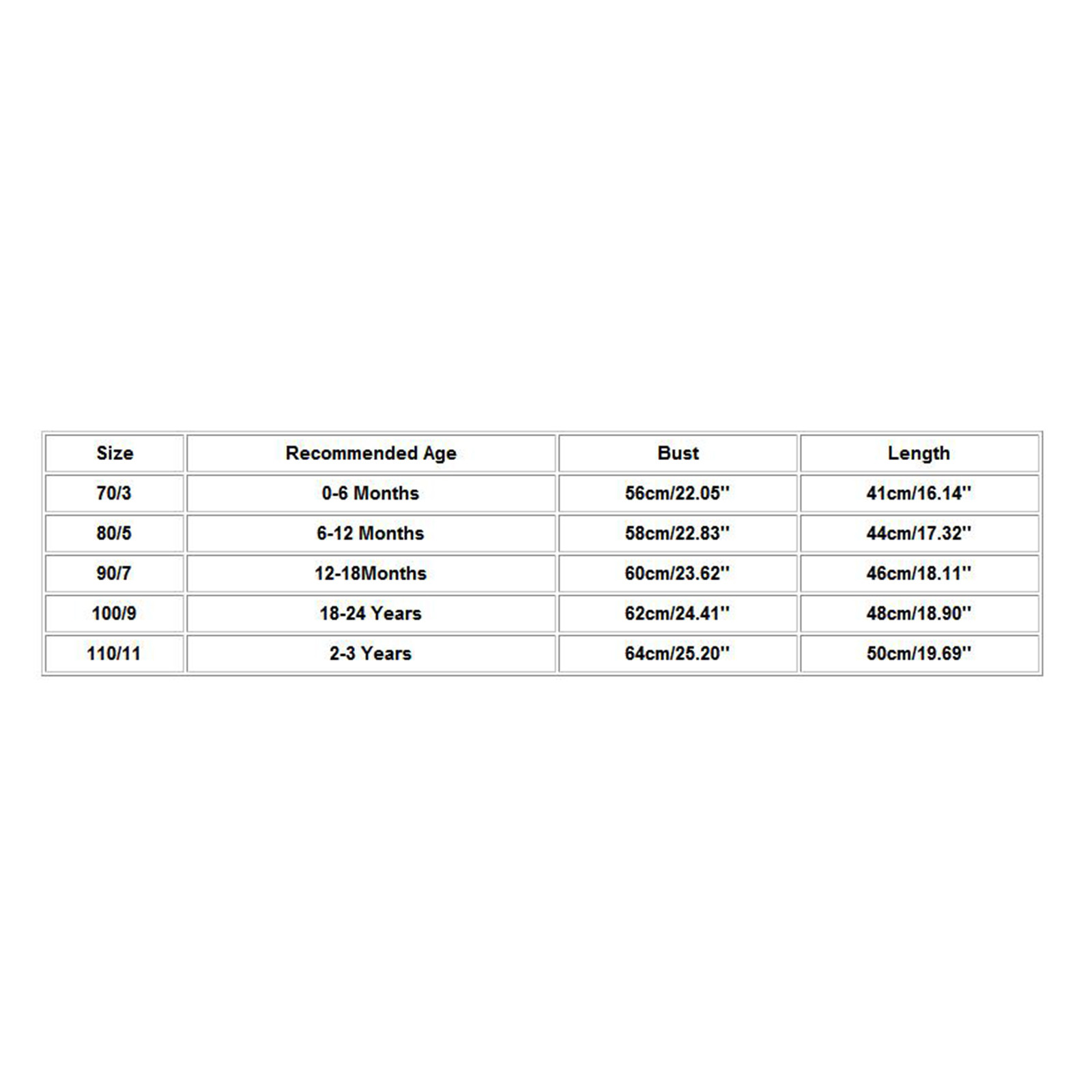 | Size | Recommended Age | Bust | Length |
|---|---|---|---|
| 70/3 | 0-6 Months | 56cm/22.05'' | 41cm/16.14'' |
| 80/5 | 6-12 Months | 58cm/22.83'' | 44cm/17.32'' |
| 90/7 | 12-18Months | 60cm/23.62'' | 46cm/18.11'' |
| 100/9 | 18-24 Years | 62cm/24.41'' | 48cm/18.90'' |
| 110/11 | 2-3 Years | 64cm/25.20'' | 50cm/19.69'' |